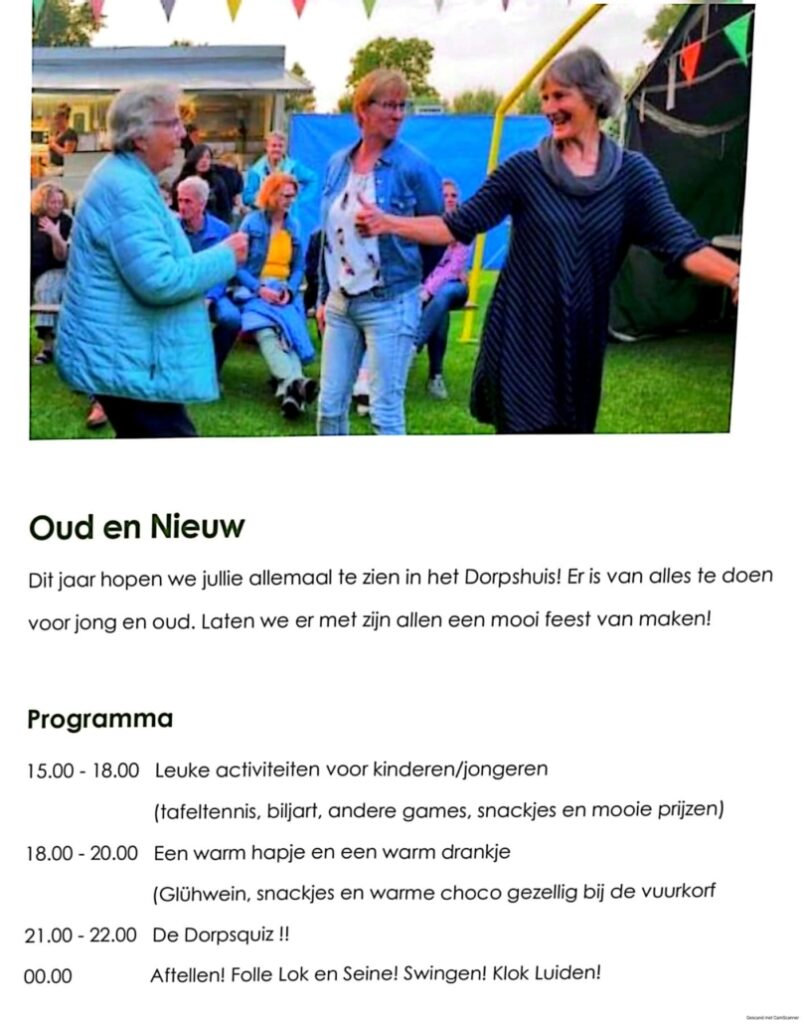 Oud en Nieuw

Dit jaar hopen we jullie allemaal te zien in het Dorpshuis! Er is van alles te doen voor jong en oud. Laten we er met zijn allen een mooi feest van maken!

Programma

15.00 - 18.00 Leuke activiteiten voor kinderen/jongeren
(tafeltennis, biljart, andere games, snackjes en mooie prijzen)

18.00 - 20.00 Een warm hapje en een warm drankje
(Glühwein, snackjes en warme choco gezellig bij de vuurkorf

21.00 - 22.00 De Dorpsquiz !!

00.00 Aftellen! Folle Lok en Seine! Swingen! Klok Luiden!

Gescand met CamScanner